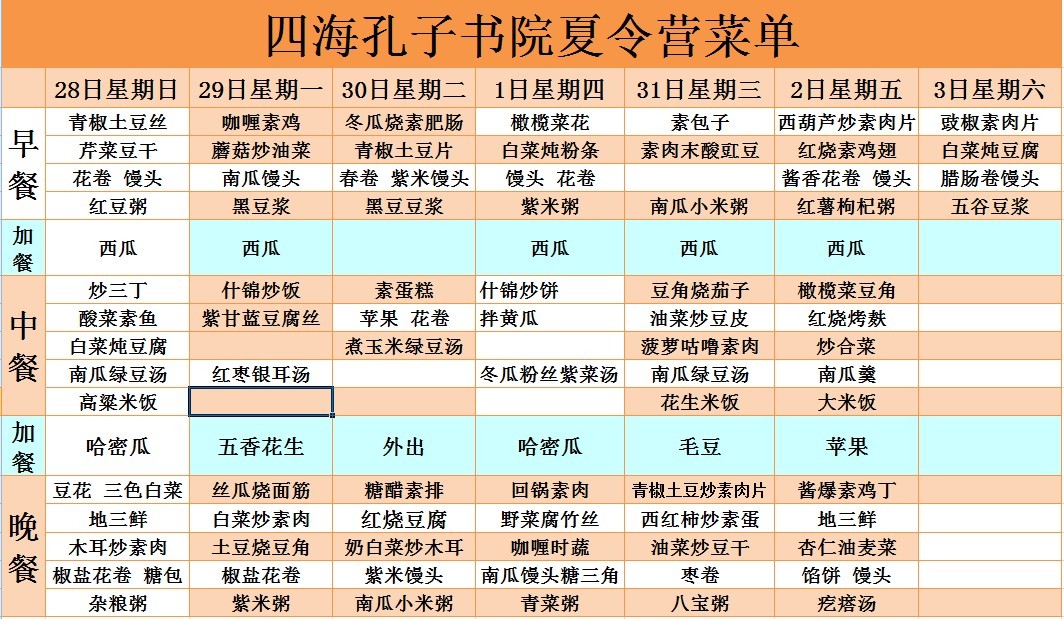 四海孔子书院夏令营菜单

| | 28日星期日 | 29日星期一 | 30日星期二 | 1日星期四 | 31日星期三 | 2日星期五 | 3日星期六 |
|---|---|---|---|---|---|---|---|
| 早餐 | 青椒土豆丝 | 咖喱素鸡 | 冬瓜烧素肥肠 | 橄榄菜花 | 素包子 | 西葫芦炒素肉片 | 豉椒素肉片 |
| | 芹菜豆干 | 蘑菇炒油菜 | 青椒土豆片 | 白菜炖粉条 | 素肉末酸豇豆 | 红烧素鸡翅 | 白菜炖豆腐 |
| | 花卷 馒头 | 南瓜馒头 | 春卷 紫米馒头 | 馒头 花卷 | | 酱香花卷 馒头 | 腊肠卷馒头 |
| | 红豆粥 | 黑豆浆 | 黑豆豆浆 | 紫米粥 | 南瓜小米粥 | 红薯枸杞粥 | 五谷豆浆 |
| 加餐 | 西瓜 | 西瓜 | | 西瓜 | 西瓜 | 西瓜 | |
| 中餐 | 炒三丁 | 什锦炒饭 | 素蛋糕 | 什锦炒饼 | 豆角烧茄子 | 橄榄菜豆角 | |
| | 酸菜素鱼 | 紫甘蓝豆腐丝 | 苹果 花卷 | 拌黄瓜 | 油菜炒豆皮 | 红烧烤麸 | |
| | 白菜炖豆腐 | | 煮玉米绿豆汤 | | 菠萝咕噜素肉 | 炒合菜 | |
| | 南瓜绿豆汤 | 红枣银耳汤 | | 冬瓜粉丝紫菜汤 | 南瓜绿豆汤 | 南瓜羹 | |
| | 高粱米饭 | | | | 花生米饭 | 大米饭 | |
| 加餐 | 哈密瓜 | 五香花生 | 外出 | 哈密瓜 | 毛豆 | 苹果 | |
| 晚餐 | 豆花 三色白菜 | 丝瓜烧面筋 | 糖醋素排 | 回锅素肉 | 青椒土豆炒素肉片 | 酱爆素鸡丁 | |
| | 地三鲜 | 白菜炒素肉 | 红烧豆腐 | 野菜腐竹丝 | 西红柿炒素蛋 | 地三鲜 | |
| | 木耳炒素肉 | 土豆烧豆角 | 奶白菜炒木耳 | 咖喱时蔬 | 油菜炒豆干 | 杏仁油麦菜 | |
| | 椒盐花卷 糖包 | 椒盐花卷 | 紫米馒头 | 南瓜馒头糖三角 | 枣卷 | 馅饼 馒头 | |
| | 杂粮粥 | 紫米粥 | 南瓜小米粥 | 青菜粥 | 八宝粥 | 疙瘩汤 | |